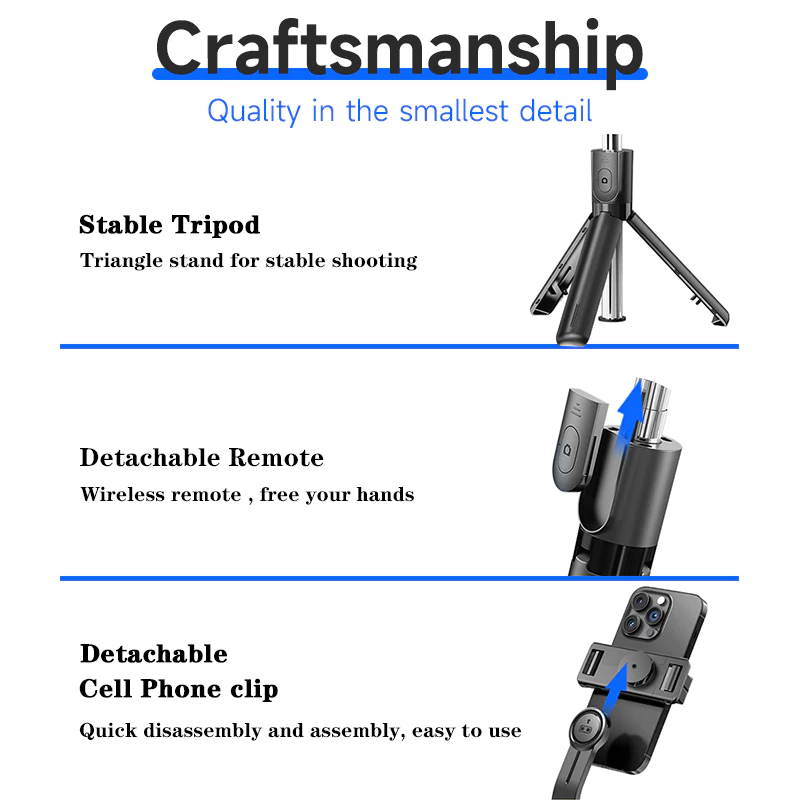 Craftsmanship

Quality in the smallest detail

Stable Tripod

Triangle stand for stable shooting

Detachable Remote

Wireless remote , free your hands

Detachable
Cell Phone clip

Quick disassembly and assembly, easy to use